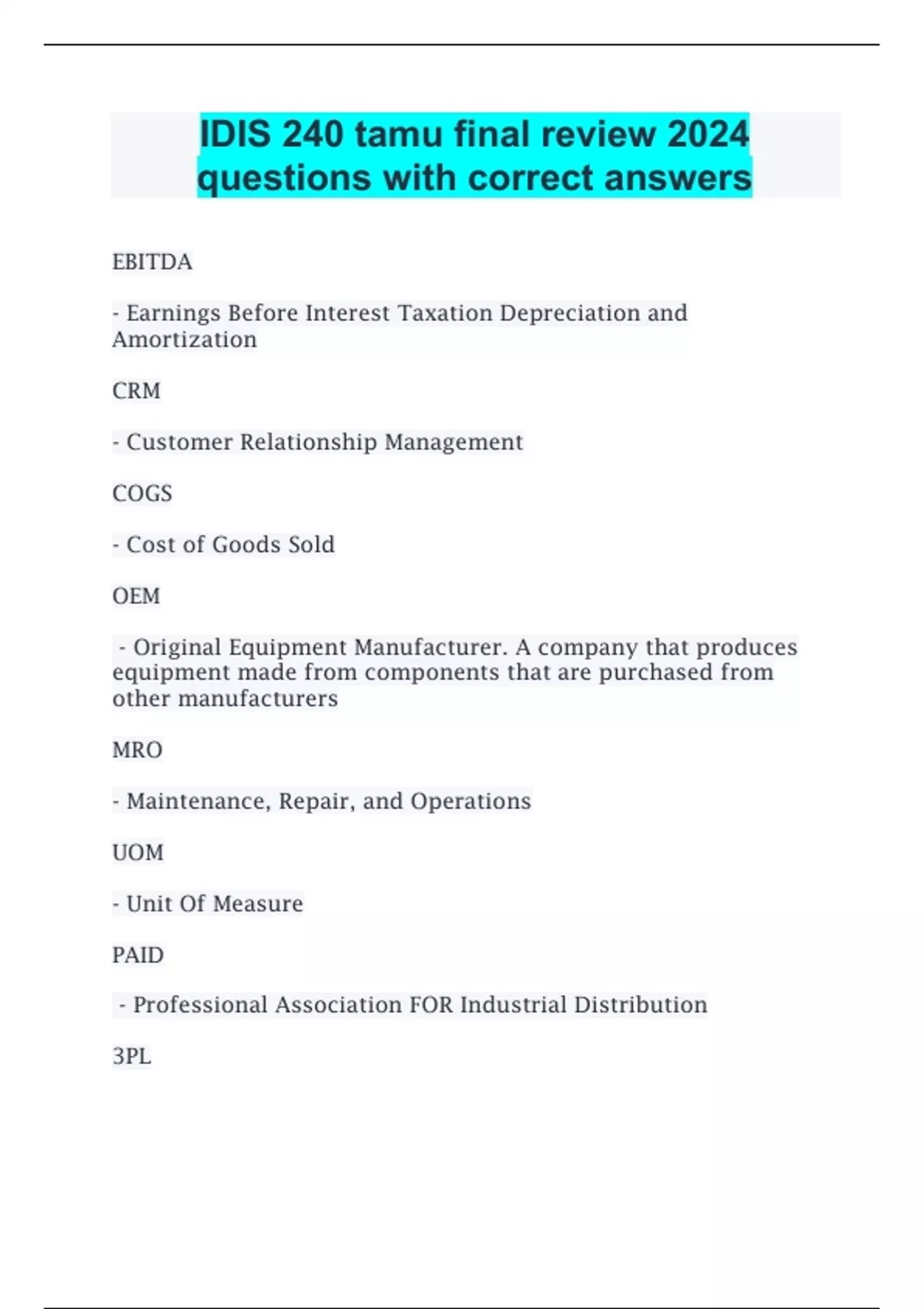 IDIS 240 tamu final review 2024 questions with correct answers

EBITDA

- Earnings Before Interest Taxation Depreciation and Amortization

CRM

- Customer Relationship Management

COGS

- Cost of Goods Sold

OEM

- Original Equipment Manufacturer. A company that produces equipment made from components that are purchased from other manufacturers

MRO

- Maintenance, Repair, and Operations

UOM

- Unit Of Measure

PAID

- Professional Association FOR Industrial Distribution

3PL